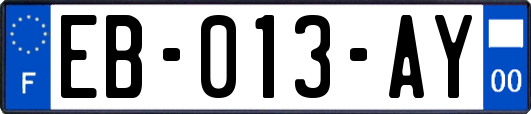 F

EB-013-AY

00